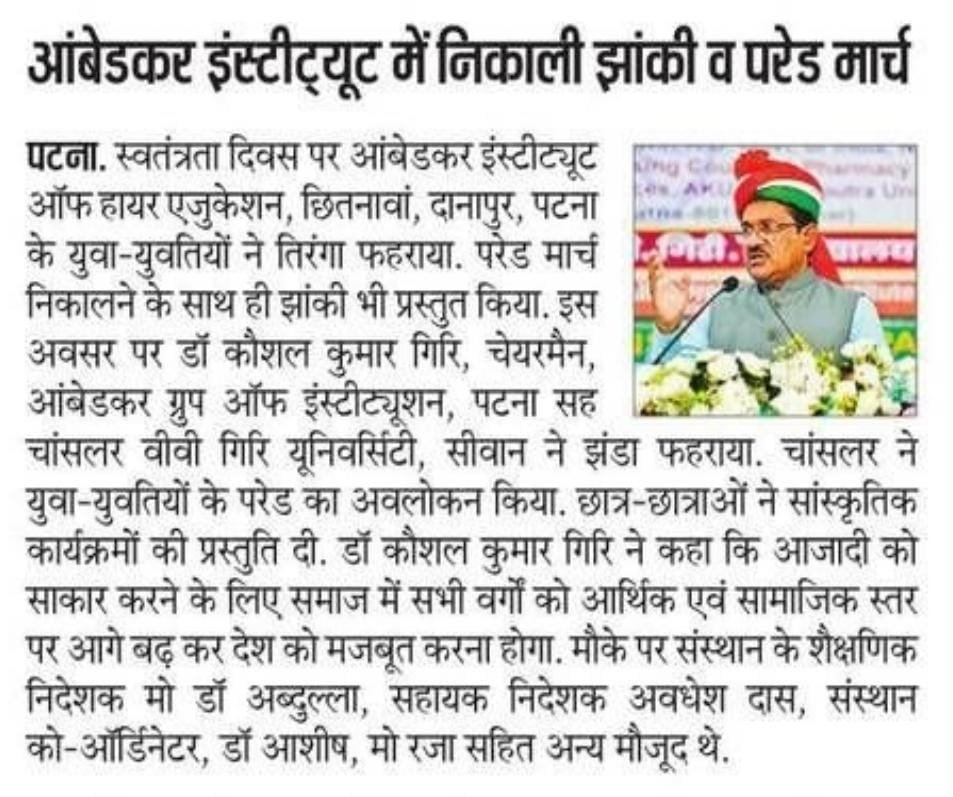 आंबेडकर इंस्टीट्यूट में निकाली झांकी व परेड मार्च

पटना. स्वतंत्रता दिवस पर आंबेडकर इंस्टीट्यूट ऑफ हायर एजुकेशन, छितनावां, दानापुर, पटना के युवा-युवतियों ने तिरंगा फहराया. परेड मार्च निकालने के साथ ही झांकी भी प्रस्तुत किया. इस अवसर पर डॉ कौशल कुमार गिरि, चेयरमैन, आंबेडकर ग्रुप ऑफ इंस्टीट्यूशन, पटना सह चांसलर वीवी गिरि यूनिवर्सिटी, सीवान ने झंडा फहराया. चांसलर ने युवा-युवतियों के परेड का अवलोकन किया. छात्र-छात्राओं ने सांस्कृतिक कार्यक्रमों की प्रस्तुति दी. डॉ कौशल कुमार गिरि ने कहा कि आजादी को साकार करने के लिए समाज में सभी वर्गों को आर्थिक एवं सामाजिक स्तर पर आगे बढ़ कर देश को मजबूत करना होगा. मौके पर संस्थान के शैक्षणिक निदेशक मो डॉ अब्दुल्ला, सहायक निदेशक अवधेश दास, संस्थान को-ऑर्डिनेटर, डॉ आशीष, मो रजा सहित अन्य मौजूद थे.